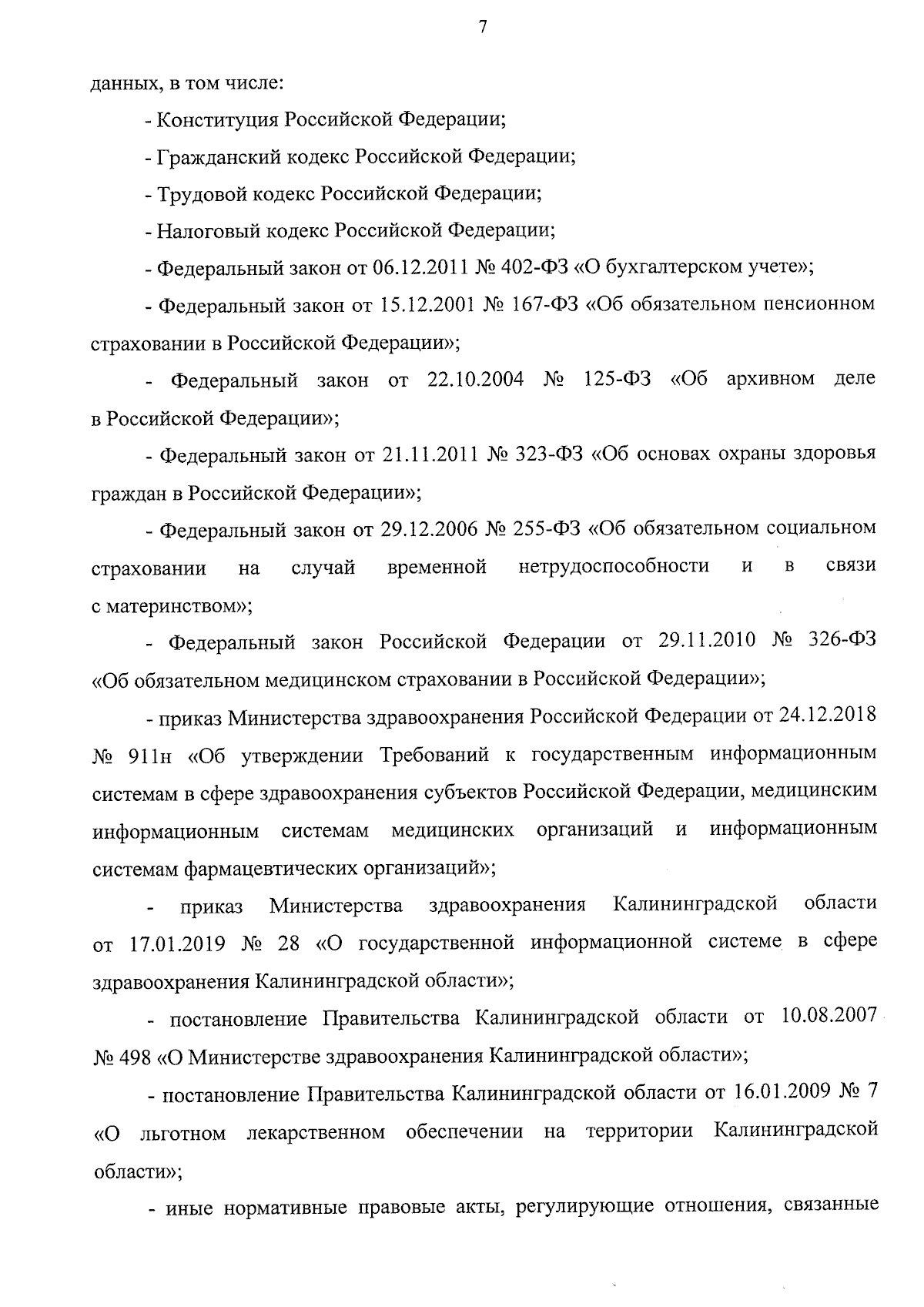 7

данных, в том числе:

- Конституция Российской Федерации;

- Гражданский кодекс Российской Федерации;

- Трудовой кодекс Российской Федерации;

- Налоговый кодекс Российской Федерации;

- Федеральный закон от 06.12.2011 № 402-ФЗ «О бухгалтерском учете»;

- Федеральный закон от 15.12.2001 № 167-ФЗ «Об обязательном пенсионном страховании в Российской Федерации»;

- Федеральный закон от 22.10.2004 № 125-ФЗ «Об архивном деле в Российской Федерации»;

- Федеральный закон от 21.11.2011 № 323-ФЗ «Об основах охраны здоровья граждан в Российской Федерации»;

- Федеральный закон от 29.12.2006 № 255-ФЗ «Об обязательном социальном страховании на случай временной нетрудоспособности и в связи с материнством»;

- Федеральный закон Российской Федерации от 29.11.2010 № 326-ФЗ «Об обязательном медицинском страховании в Российской Федерации»;

- приказ Министерства здравоохранения Российской Федерации от 24.12.2018 № 911н «Об утверждении Требований к государственным информационным системам в сфере здравоохранения субъектов Российской Федерации, медицинским информационным системам медицинских организаций и информационным системам фармацевтических организаций»;

- приказ Министерства здравоохранения Калининградской области от 17.01.2019 № 28 «О государственной информационной системе в сфере здравоохранения Калининградской области»;

- постановление Правительства Калининградской области от 10.08.2007 № 498 «О Министерстве здравоохранения Калининградской области»;

- постановление Правительства Калининградской области от 16.01.2009 № 7 «О льготном лекарственном обеспечении на территории Калининградской области»;

- иные нормативные правовые акты, регулирующие отношения, связанные